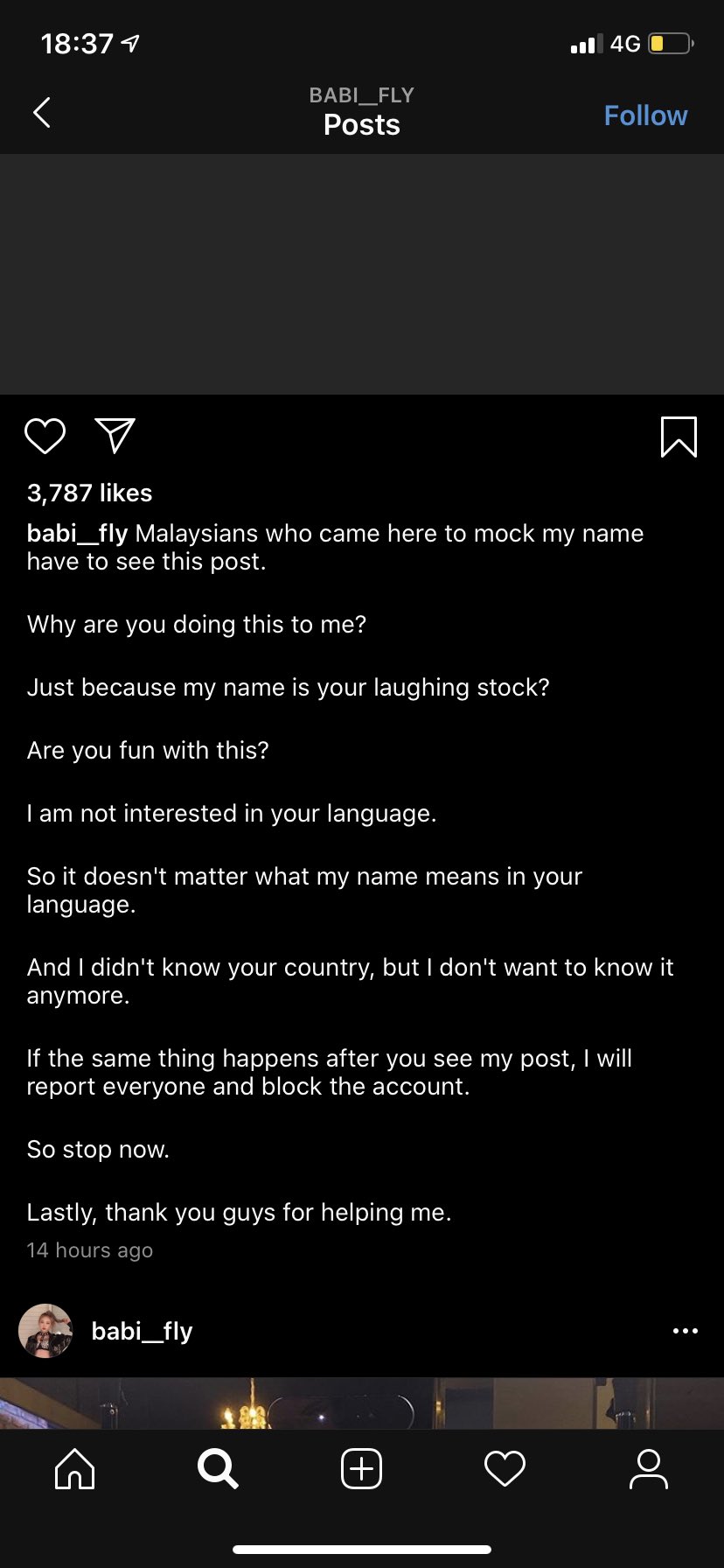 18:37

4G

BABI__FLY
Posts

Follow

3,787 likes

babi__fly Malaysians who came here to mock my name have to see this post.

Why are you doing this to me?

Just because my name is your laughing stock?

Are you fun with this?

I am not interested in your language.

So it doesn't matter what my name means in your language.

And I didn't know your country, but I don't want to know it anymore.

If the same thing happens after you see my post, I will report everyone and block the account.

So stop now.

Lastly, thank you guys for helping me.

14 hours ago

babi__fly